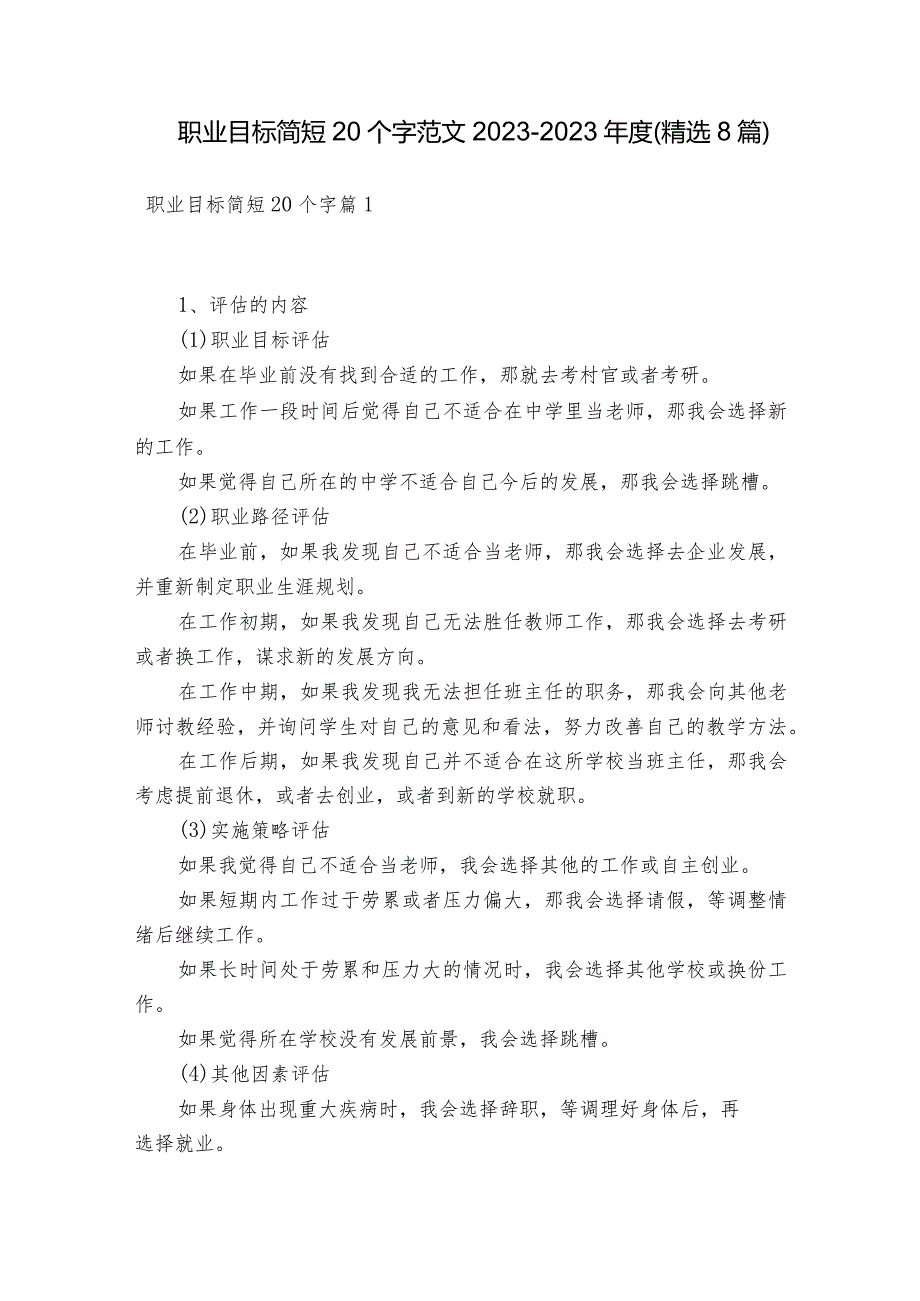 职业目标简短20个字范文2023-2023年度(精选8篇)

职业目标简短20个字篇1

1、评估的内容

(1)职业目标评估

如果在毕业前没有找到合适的工作，那就去考村官或者考研。

如果工作一段时间后觉得自己不适合在中学里当老师，那我会选择新的工作。

如果觉得自己所在的中学不适合自己今后的发展，那我会选择跳槽。

(2)职业路径评估

在毕业前，如果我发现自己不适合当老师，那我会选择去企业发展，并重新制定职业生涯规划。

在工作初期，如果我发现自己无法胜任教师工作，那我会选择去考研或者换工作，谋求新的发展方向。

在工作中期，如果我发现我无法担任班主任的职务，那我会向其他老师讨教经验，并询问学生对自己的意见和看法，努力改善自己的教学方法。

在工作后期，如果我发现自己并不适合在这所学校当班主任，那我会考虑提前退休，或者去创业，或者到新的学校就职。

(3)实施策略评估

如果我觉得自己不适合当老师，我会选择其他的工作或自主创业。

如果短期内工作过于劳累或者压力偏大，那我会选择请假，等调整情绪后继续工作。

如果长时间处于劳累和压力大的情况时，我会选择其他学校或换份工作。

如果觉得所在学校没有发展前景，我会选择跳槽。

(4)其他因素评估

如果身体出现重大疾病时，我会选择辞职，等调理好身体后，再选择就业。